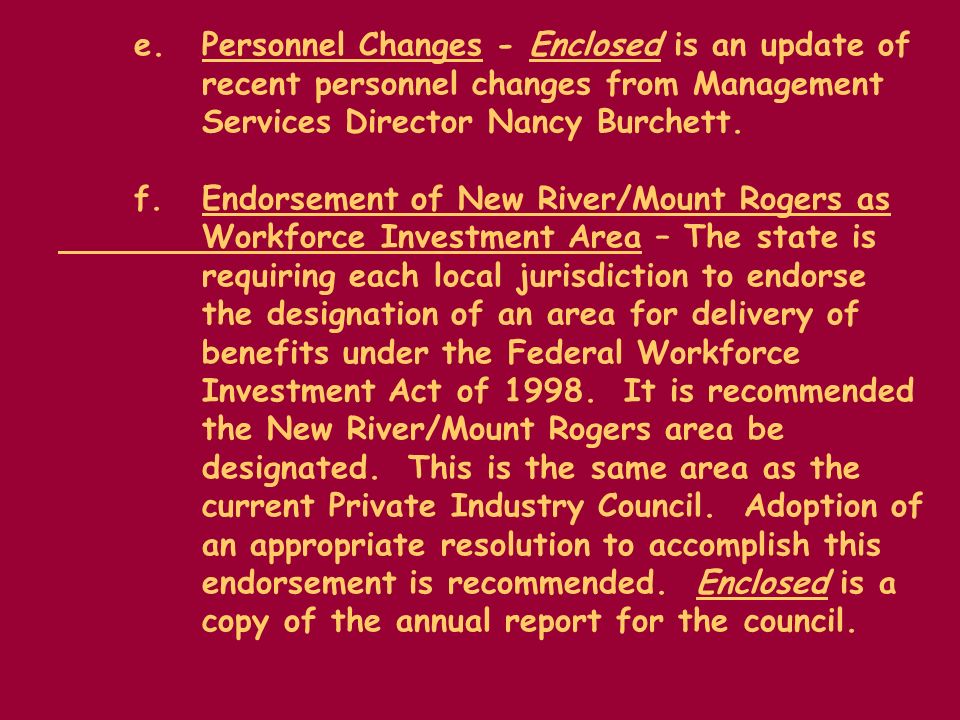 e. Personnel Changes - Enclosed is an update of recent personnel changes from Management Services Director Nancy Burchett.

f. Endorsement of New River/Mount Rogers as Workforce Investment Area – The state is requiring each local jurisdiction to endorse the designation of an area for delivery of benefits under the Federal Workforce Investment Act of 1998. It is recommended the New River/Mount Rogers area be designated. This is the same area as the current Private Industry Council. Adoption of an appropriate resolution to accomplish this endorsement is recommended. Enclosed is a copy of the annual report for the council.